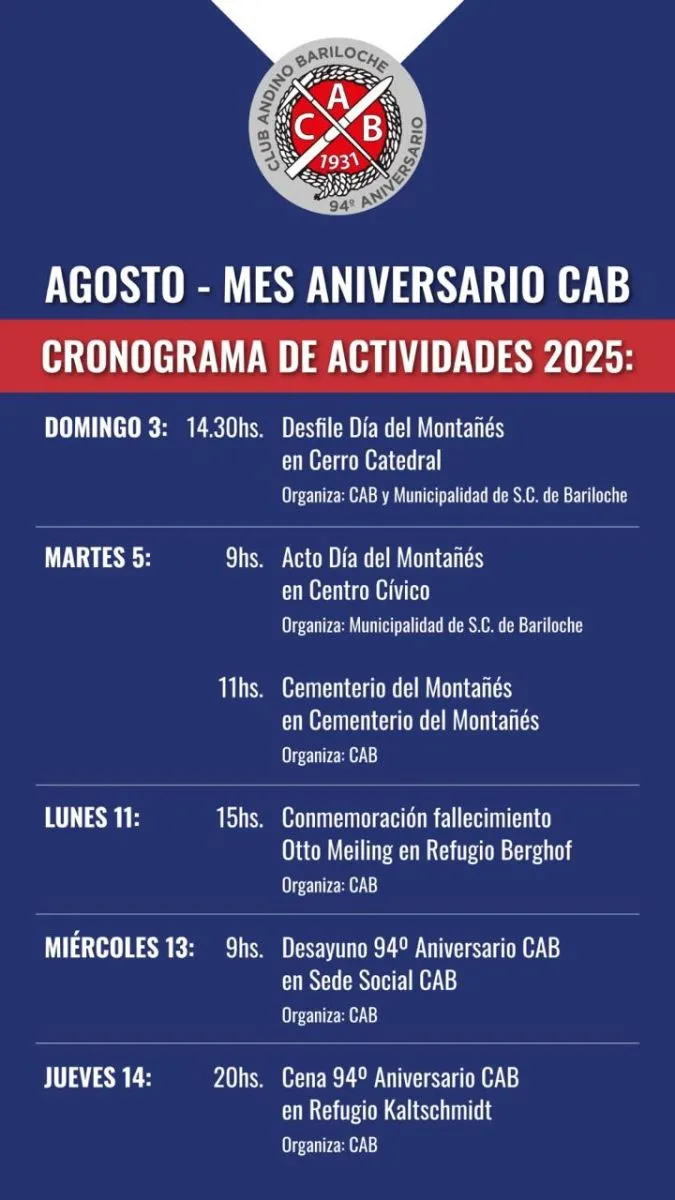 CLUB ANDINO BARILOCHE
C A B
1931
94º ANIVERSARIO

AGOSTO - MES ANIVERSARIO CAB

CRONOGRAMA DE ACTIVIDADES 2025:

DOMINGO 3: 14.30hs. Desfile Día del Montañés en Cerro Catedral
Organiza: CAB y Municipalidad de S.C. de Bariloche

MARTES 5: 9hs. Acto Día del Montañés en Centro Cívico
Organiza: Municipalidad de S.C. de Bariloche

11hs. Cementerio del Montañés en Cementerio del Montañés
Organiza: CAB

LUNES 11: 15hs. Conmemoración fallecimiento Otto Meiling en Refugio Berghof
Organiza: CAB

MIÉRCOLES 13: 9hs. Desayuno 94º Aniversario CAB en Sede Social CAB
Organiza: CAB

JUEVES 14: 20hs. Cena 94º Aniversario CAB en Refugio Kaltschmidt
Organiza: CAB